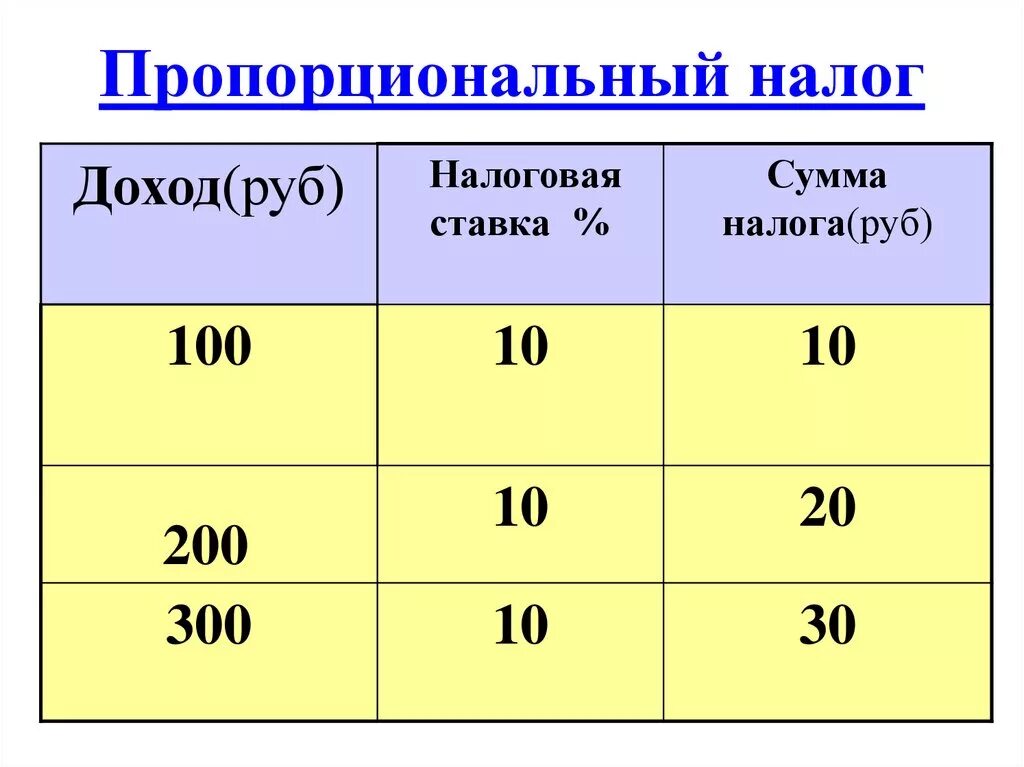 Пропорциональный налог

| Доход(руб) | Налоговая ставка % | Сумма налога(руб) |
|---|---|---|
| 100 | 10 | 10 |
| 200 | 10 | 20 |
| 300 | 10 | 30 |